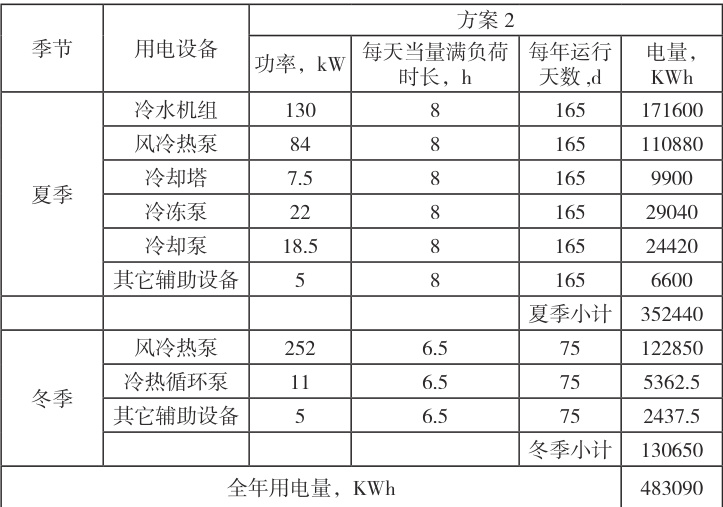 | 季节 | 用电设备 | 方案2 |  |  |  |
|---|---|---|---|---|---|
|  |  | 功率，kW | 每天当量满负荷时长，h | 每年运行天数,d | 电量，KWh |
| 夏季 | 冷水机组 | 130 | 8 | 165 | 171600 |
|  | 风冷热泵 | 84 | 8 | 165 | 110880 |
|  | 冷却塔 | 7.5 | 8 | 165 | 9900 |
|  | 冷冻泵 | 22 | 8 | 165 | 29040 |
|  | 冷却泵 | 18.5 | 8 | 165 | 24420 |
|  | 其它辅助设备 | 5 | 8 | 165 | 6600 |
|  |  |  |  | 夏季小计 | 352440 |
| 冬季 | 风冷热泵 | 252 | 6.5 | 75 | 122850 |
|  | 冷热循环泵 | 11 | 6.5 | 75 | 5362.5 |
|  | 其它辅助设备 | 5 | 6.5 | 75 | 2437.5 |
|  |  |  |  | 冬季小计 | 130650 |
| 全年用电量，KWh |  |  |  |  | 483090 |